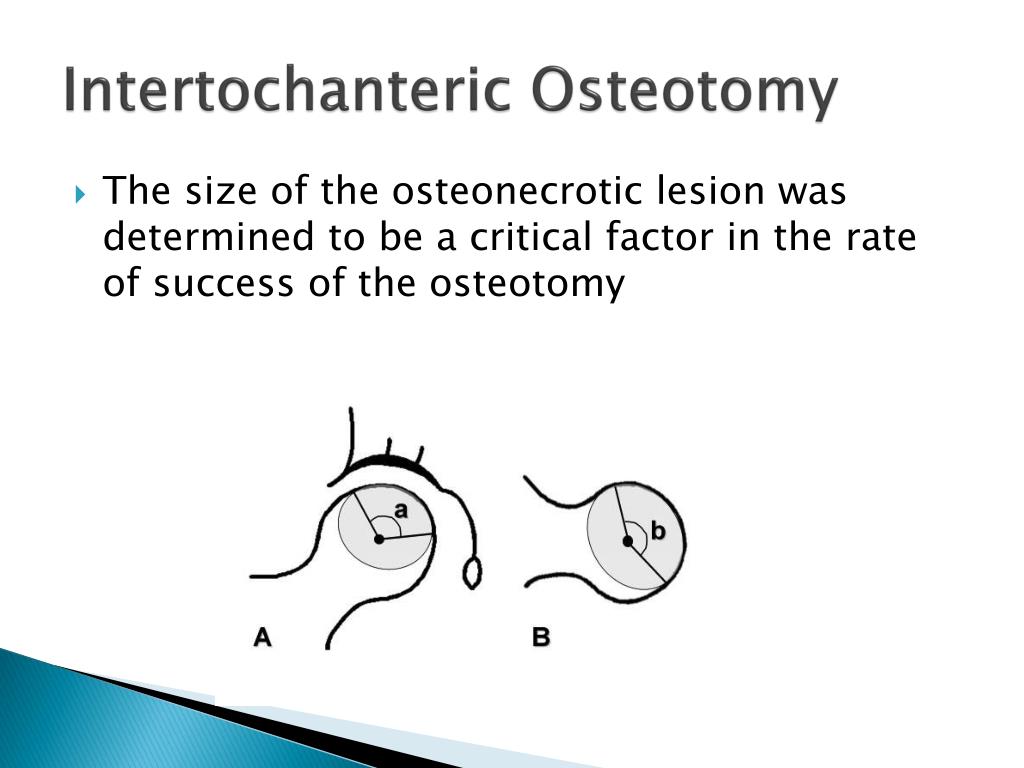 Intertochanteric Osteotomy

The size of the osteonecrotic lesion was determined to be a critical factor in the rate of success of the osteotomy

a

b

A

B